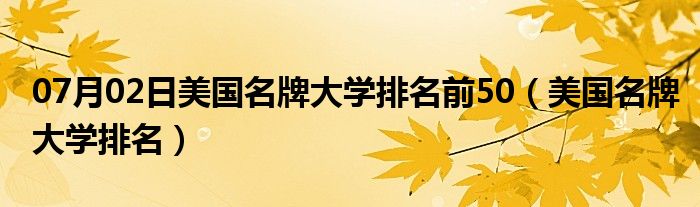 07月02日美国名牌大学排名前50（美国名牌大学排名）